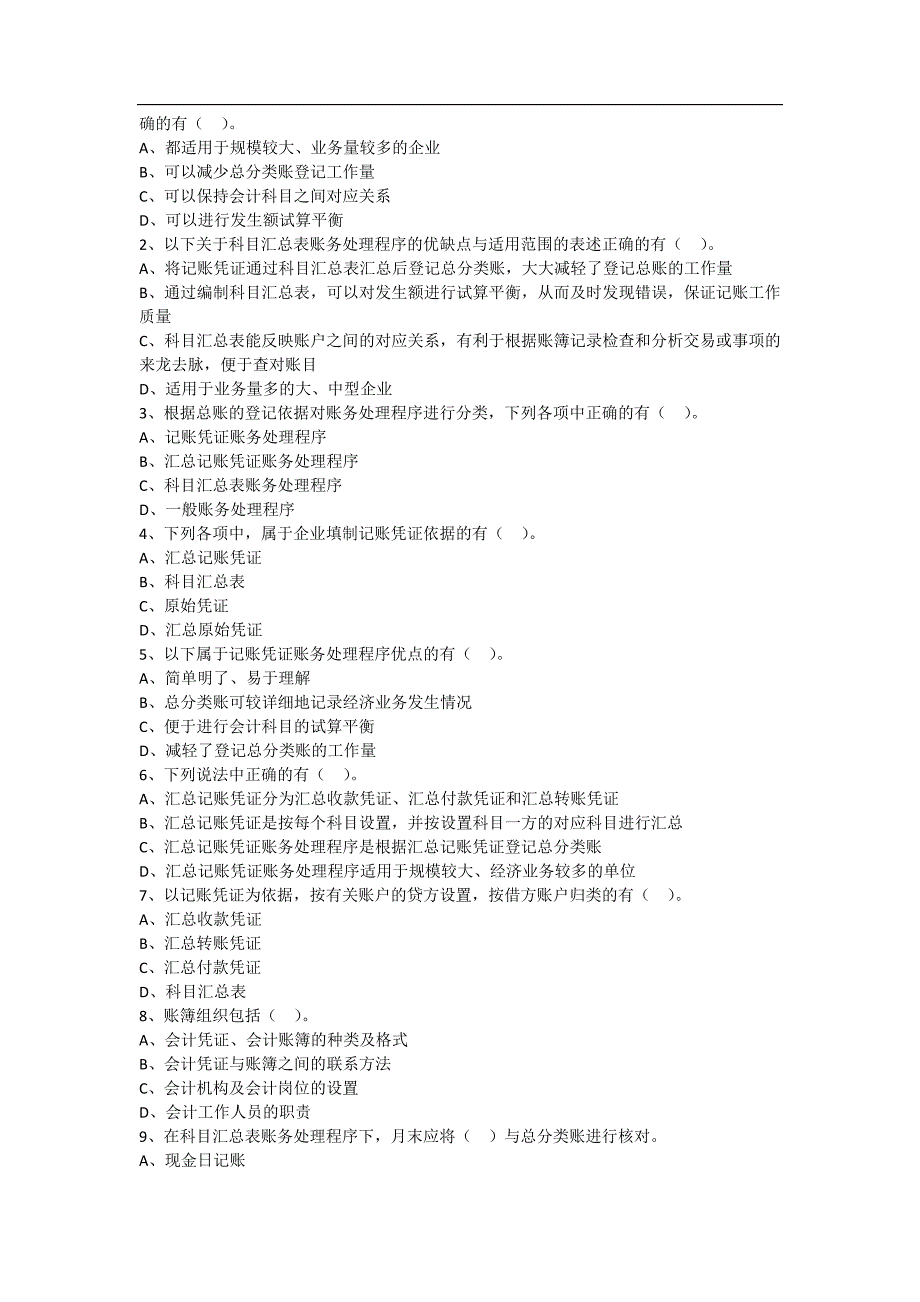 确的有（　）。
A、都适用于规模较大、业务量较多的企业
B、可以减少总分类账登记工作量
C、可以保持会计科目之间对应关系
D、可以进行发生额试算平衡
2、以下关于科目汇总表账务处理程序的优缺点与适用范围的表述正确的有（　）。
A、将记账凭证通过科目汇总表汇总后登记总分类账，大大减轻了登记总账的工作量
B、通过编制科目汇总表，可以对发生额进行试算平衡，从而及时发现错误，保证记账工作质量
C、科目汇总表能反映账户之间的对应关系，有利于根据账簿记录检查和分析交易或事项的来龙去脉，便于查对账目
D、适用于业务量多的大、中型企业
3、根据总账的登记依据对账务处理程序进行分类，下列各项中正确的有（　）。
A、记账凭证账务处理程序
B、汇总记账凭证账务处理程序
C、科目汇总表账务处理程序
D、一般账务处理程序
4、下列各项中，属于企业填制记账凭证依据的有（　）。
A、汇总记账凭证
B、科目汇总表
C、原始凭证
D、汇总原始凭证
5、以下属于记账凭证账务处理程序优点的有（　）。
A、简单明了、易于理解
B、总分类账可较详细地记录经济业务发生情况
C、便于进行会计科目的试算平衡
D、减轻了登记总分类账的工作量
6、下列说法中正确的有（　）。
A、汇总记账凭证分为汇总收款凭证、汇总付款凭证和汇总转账凭证
B、汇总记账凭证是按每个科目设置，并按设置科目一方的对应科目进行汇总
C、汇总记账凭证账务处理程序是根据汇总记账凭证登记总分类账
D、汇总记账凭证账务处理程序适用于规模较大、经济业务较多的单位
7、以记账凭证为依据，按有关账户的贷方设置，按借方账户归类的有（　）。
A、汇总收款凭证
B、汇总转账凭证
C、汇总付款凭证
D、科目汇总表
8、账簿组织包括（　）。
A、会计凭证、会计账簿的种类及格式
B、会计凭证与账簿之间的联系方法
C、会计机构及会计岗位的设置
D、会计工作人员的职责
9、在科目汇总表账务处理程序下，月末应将（　）与总分类账进行核对。
A、现金日记账